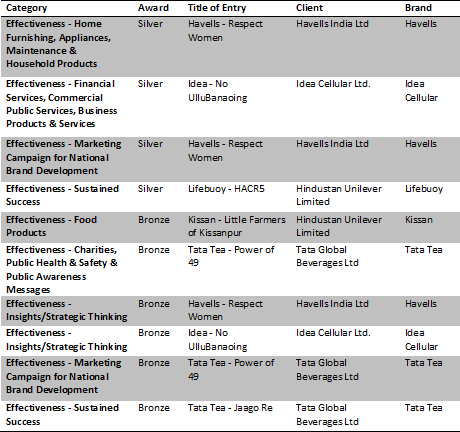 | Category | Award | Title of Entry | Client | Brand |
|---|---|---|---|---|
| Effectiveness - Home Furnishing, Appliances, Maintenance & Household Products | Silver | Havells - Respect Women | Havells India Ltd | Havells |
| Effectiveness - Financial Services, Commercial Public Services, Business Products & Services | Silver | Idea - No UlluBanaoing | Idea Cellular Ltd. | Idea Cellular |
| Effectiveness - Marketing Campaign for National Brand Development | Silver | Havells - Respect Women | Havells India Ltd | Havells |
| Effectiveness - Sustained Success | Silver | Lifebuoy - HACR5 | Hindustan Unilever Limited | Lifebuoy |
| Effectiveness - Food Products | Bronze | Kissan - Little Farmers of Kissanpur | Hindustan Unilever Limited | Kissan |
| Effectiveness - Charities, Public Health & Safety & Public Awareness Messages | Bronze | Tata Tea - Power of 49 | Tata Global Beverages Ltd | Tata Tea |
| Effectiveness - Insights/Strategic Thinking | Bronze | Havells - Respect Women | Havells India Ltd | Havells |
| Effectiveness - Insights/Strategic Thinking | Bronze | Idea - No UlluBanaoing | Idea Cellular Ltd. | Idea Cellular |
| Effectiveness - Marketing Campaign for National Brand Development | Bronze | Tata Tea - Power of 49 | Tata Global Beverages Ltd | Tata Tea |
| Effectiveness - Sustained Success | Bronze | Tata Tea - Jaago Re | Tata Global Beverages Ltd | Tata Tea |